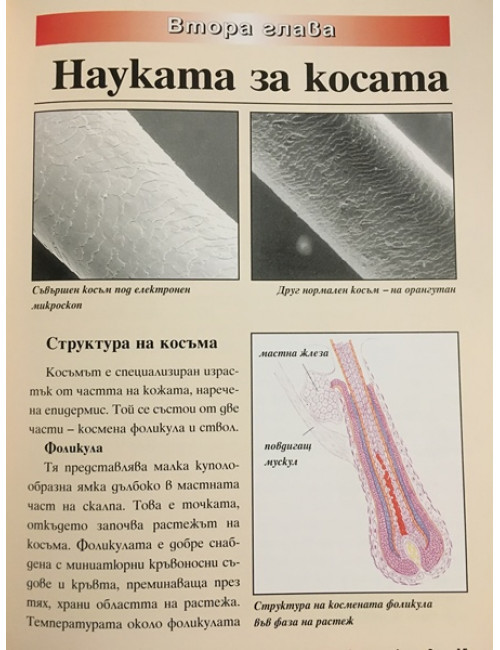 Втора глава

Науката за косата

Съвършен косъм под електронен микроскоп

Друг нормален косъм – на орангутан

Структура на косъма

Косъмът е специализиран израстък от частта на кожата, наречена епидермис. Той се състои от две части – космена фоликула и ствол.

Фоликула

Тя представлява малка куполообразна ямка дълбоко в мастната част на скалпа. Това е точката, откъдето започва растежът на косъма. Фоликулата е добре снабдена с миниатюрни кръвоносни съдове и кръвта, преминаваща през тях, храни областта на растежа. Температурата около фоликулата

мастна жлеза

повдигащ мускул

Структура на космената фоликула във фаза на растеж